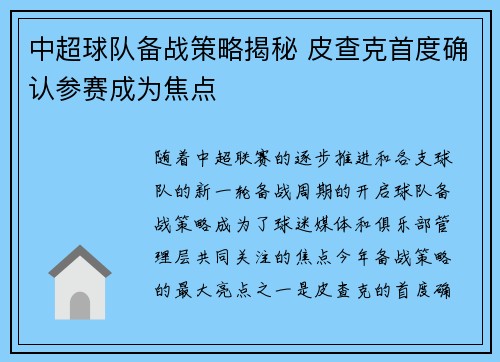 中超球队备战策略揭秘 皮查克首度确认参赛成为焦点

随着中超联赛的逐步推进和各支球队的新一轮备战周期的开启球队备战策略成为了球迷媒体和俱乐部管理层共同关注的焦点今年备战策略的最大亮点之一是皮查克的首度确